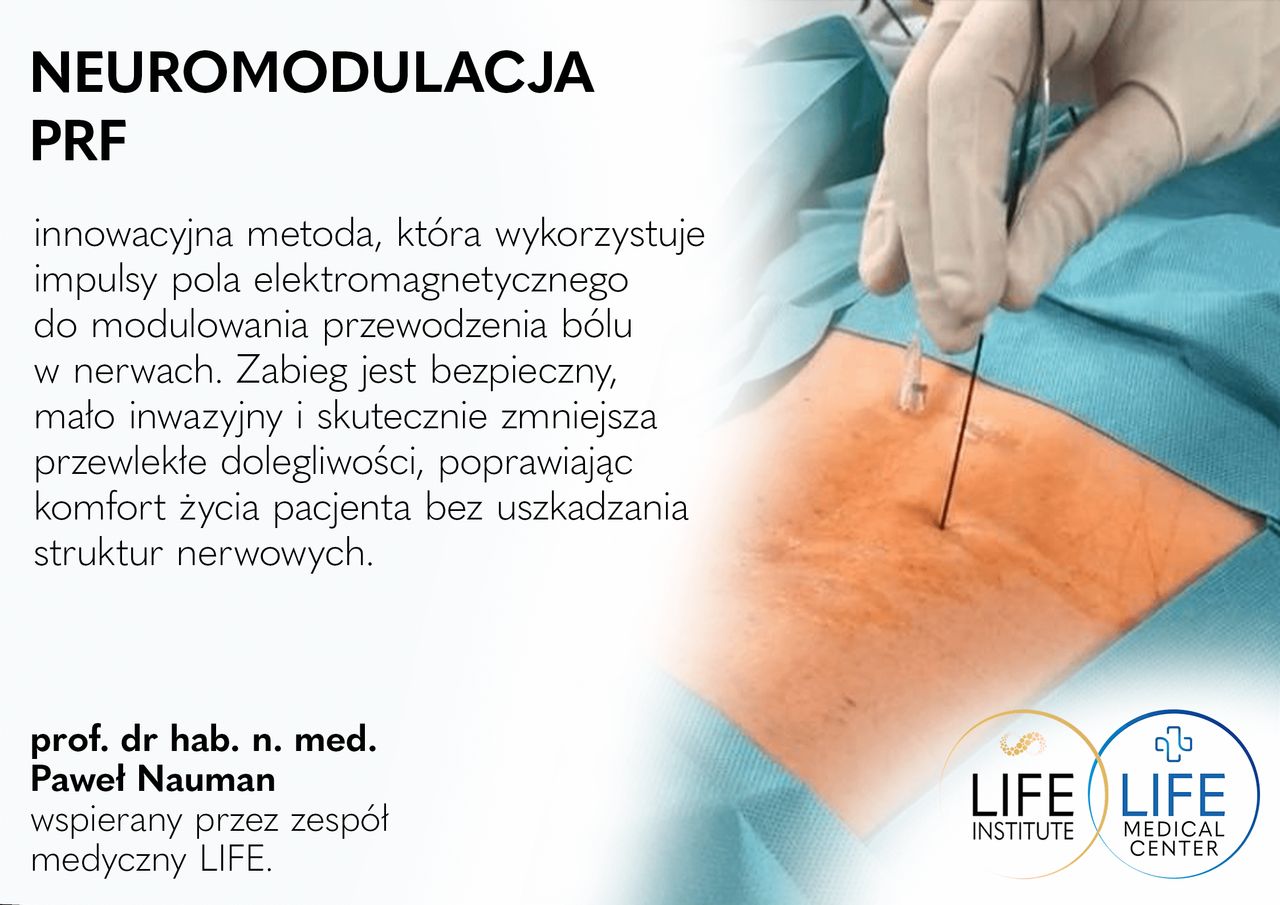 NEUROMODULACJA PRF

innowacyjna metoda, która wykorzystuje impulsy pola elektromagnetycznego do modulowania przewodzenia bólu w nerwach. Zabieg jest bezpieczny, mało inwazyjny i skutecznie zmniejsza przewlekłe dolegliwości, poprawiając komfort życia pacjenta bez uszkadzania struktur nerwowych.

prof. dr hab. n. med.
Paweł Nauman
wspierany przez zespół medyczny LIFE.

LIFE
INSTITUTE

LIFE
MEDICAL
CENTER